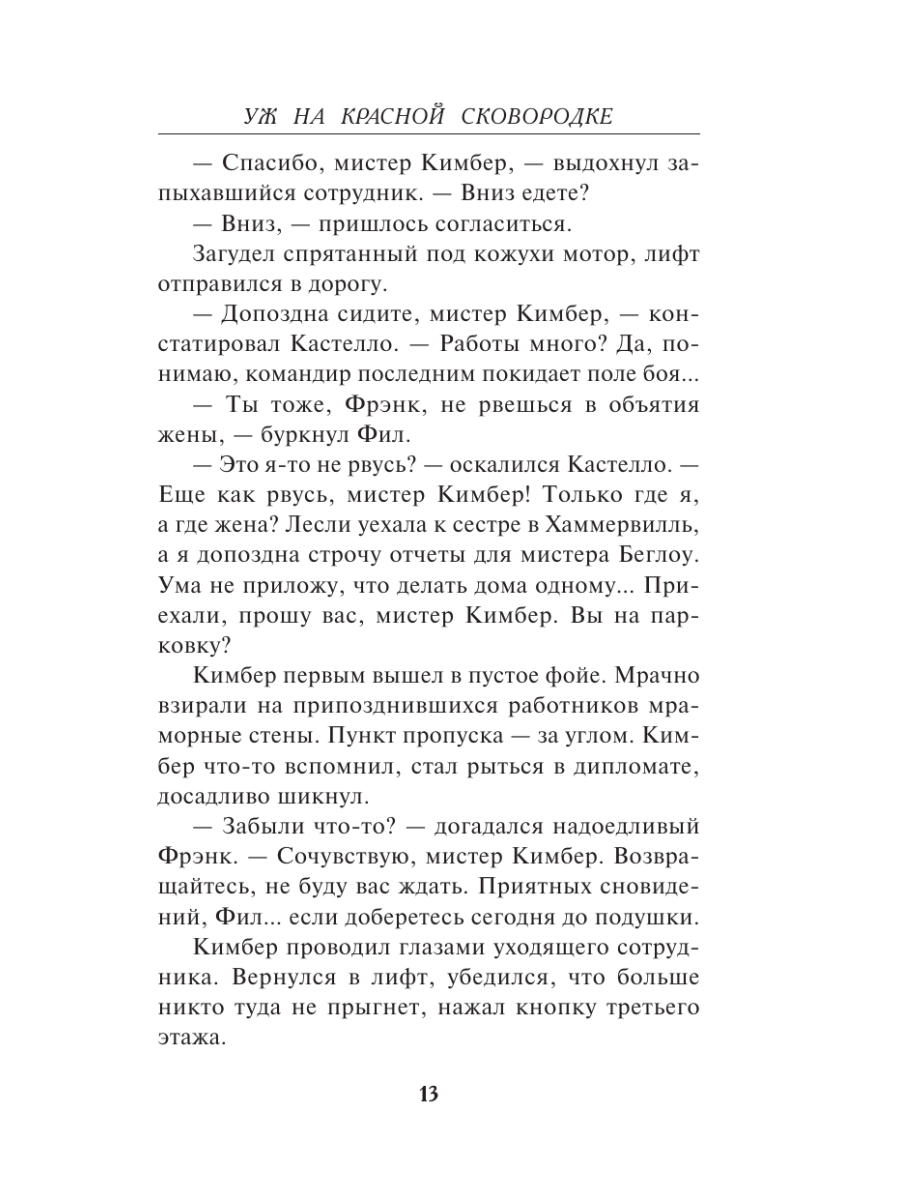 УЖ НА КРАСНОЙ СКОВОРОДКЕ

— Спасибо, мистер Кимбер, — выдохнул запыхавшийся сотрудник. — Вниз едете?

— Вниз, — пришлось согласиться.

Загудел спрятанный под кожухи мотор, лифт отправился в дорогу.

— Допоздна сидите, мистер Кимбер, — констатировал Кастелло. — Работы много? Да, понимаю, командир последним покидает поле боя...

— Ты тоже, Фрэнк, не рвешься в объятия жены, — буркнул Фил.

— Это я-то не рвусь? — оскалился Кастелло. — Еще как рвусь, мистер Кимбер! Только где я, а где жена? Лесли уехала к сестре в Хаммервилль, а я допоздна строчу отчеты для мистера Беглоу. Ума не приложу, что делать дома одному... Приехали, прошу вас, мистер Кимбер. Вы на парковку?

Кимбер первым вышел в пустое фойе. Мрачно взирали на припозднившихся работников мраморные стены. Пункт пропуска — за углом. Кимбер что-то вспомнил, стал рыться в дипломате, досадливо шикнул.

— Забыли что-то? — догадался надоедливый Фрэнк. — Сочувствую, мистер Кимбер. Возвращайтесь, не буду вас ждать. Приятных сновидений, Фил... если доберетесь сегодня до подушки.

Кимбер проводил глазами уходящего сотрудника. Вернулся в лифт, убедился, что больше никто туда не прыгнет, нажал кнопку третьего этажа.

13